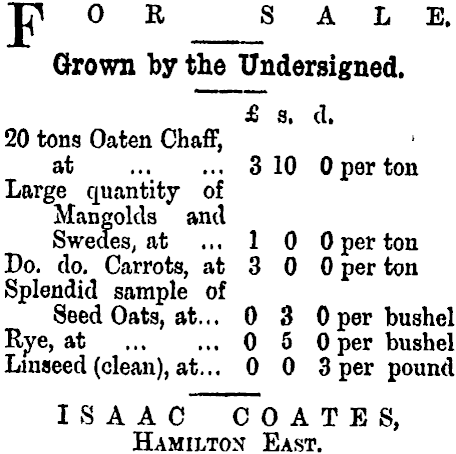 FOR SALE.

Grown by the Undersigned.

£ s. d.

20 tons Oaten Chaff, at ... ... 3 10 0 per ton

Large quantity of Mangolds and Swedes, at ... 1 0 0 per ton

Do. do. Carrots, at 3 0 0 per ton

Splendid sample of Seed Oats, at... 0 3 0 per bushel

Rye, at ... ... 0 5 0 per bushel

Linseed (clean), at... 0 0 3 per pound

ISAAC COATES,
HAMILTON EAST.